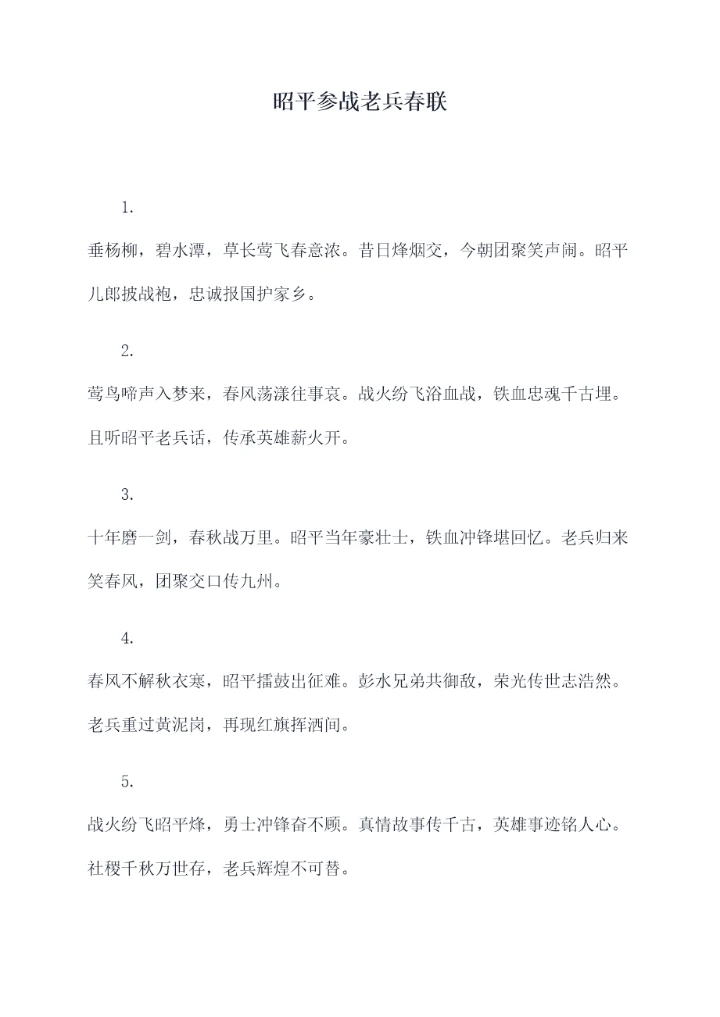 昭平参战老兵春联

1.

垂杨柳，碧水潭，草长莺飞春意浓。昔日烽烟交，今朝团聚笑声闹。昭平儿郎披战袍，忠诚报国护家乡。

2.

莺鸟啼声入梦来，春风荡漾往事哀。战火纷飞浴血战，铁血忠魂千古埋。且听昭平老兵话，传承英雄薪火开。

3.

十年磨一剑，春秋战万里。昭平当年豪壮士，铁血冲锋堪回忆。老兵归来笑春风，团聚交口传九州。

4.

春风不解秋衣寒，昭平擂鼓出征难。彭水兄弟共御敌，荣光传世志浩然。老兵重过黄泥岗，再现红旗挥洒间。

5.

战火纷飞昭平烽，勇士冲锋奋不顾。真情故事传千古，英雄事迹铭人心。社稷千秋万世存，老兵辉煌不可替。